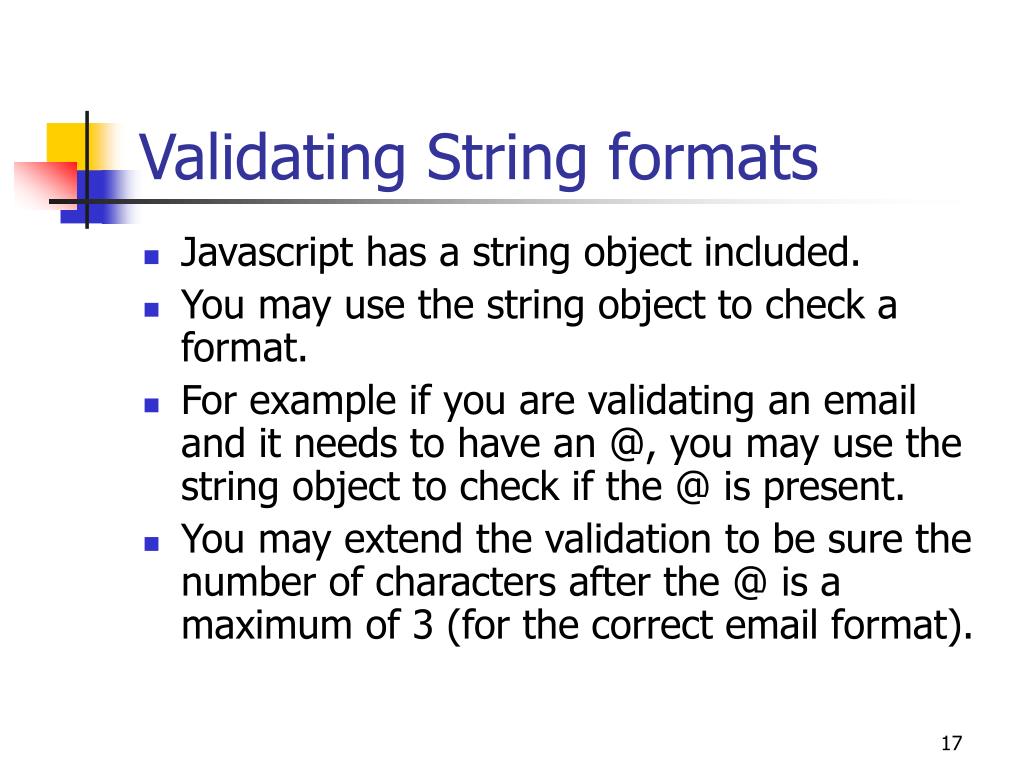 Validating String formats

- Javascript has a string object included.
- You may use the string object to check a format.
- For example if you are validating an email and it needs to have an @, you may use the string object to check if the @ is present.
- You may extend the validation to be sure the number of characters after the @ is a maximum of 3 (for the correct email format).

17